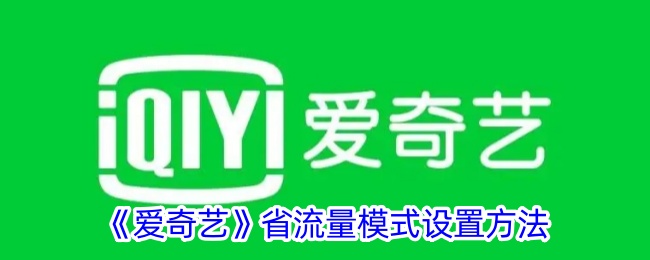 iQIYI 爱奇艺

《爱奇艺》省流量模式设置方法